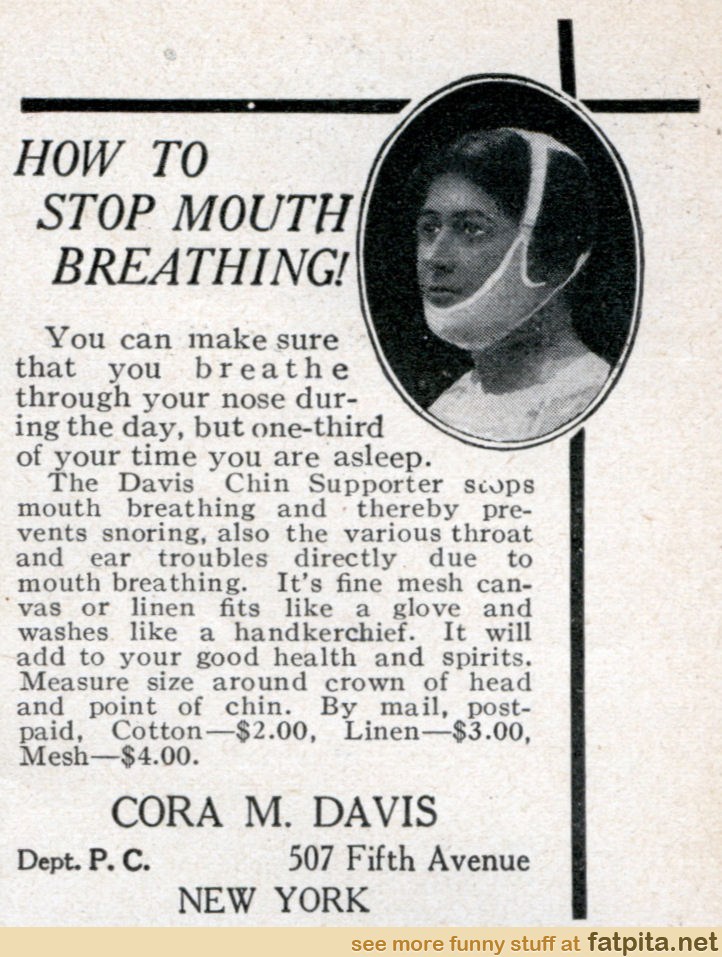 HOW TO STOP MOUTH BREATHING!

You can make sure that you breathe through your nose during the day, but one-third of your time you are asleep.

The Davis Chin Supporter stops mouth breathing and thereby prevents snoring, also the various throat and ear troubles directly due to mouth breathing. It's fine mesh canvas or linen fits like a glove and washes like a handkerchief. It will add to your good health and spirits. Measure size around crown of head and point of chin. By mail, postpaid, Cotton—$2.00, Linen—$3.00, Mesh—$4.00.

CORA M. DAVIS

Dept. P. C. 507 Fifth Avenue

NEW YORK

see more funny stuff at fatpita.net